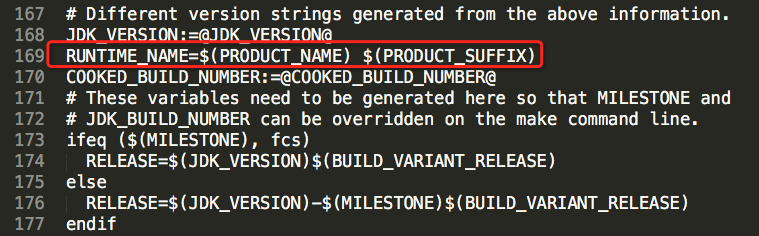 167 # Different version strings generated from the above information.
168 JDK_VERSION:=@JDK_VERSION@
169 RUNTIME_NAME=$(PRODUCT_NAME) $(PRODUCT_SUFFIX)
170 COOKED_BUILD_NUMBER:=@COOKED_BUILD_NUMBER@
171 # These variables need to be generated here so that MILESTONE and
172 # JDK_BUILD_NUMBER can be overridden on the make command line.
173 ifeq ($(MILESTONE), fcs)
174 RELEASE=$(JDK_VERSION)$(BUILD_VARIANT_RELEASE)
175 else
176 RELEASE=$(JDK_VERSION)-$(MILESTONE)$(BUILD_VARIANT_RELEASE)
177 endif